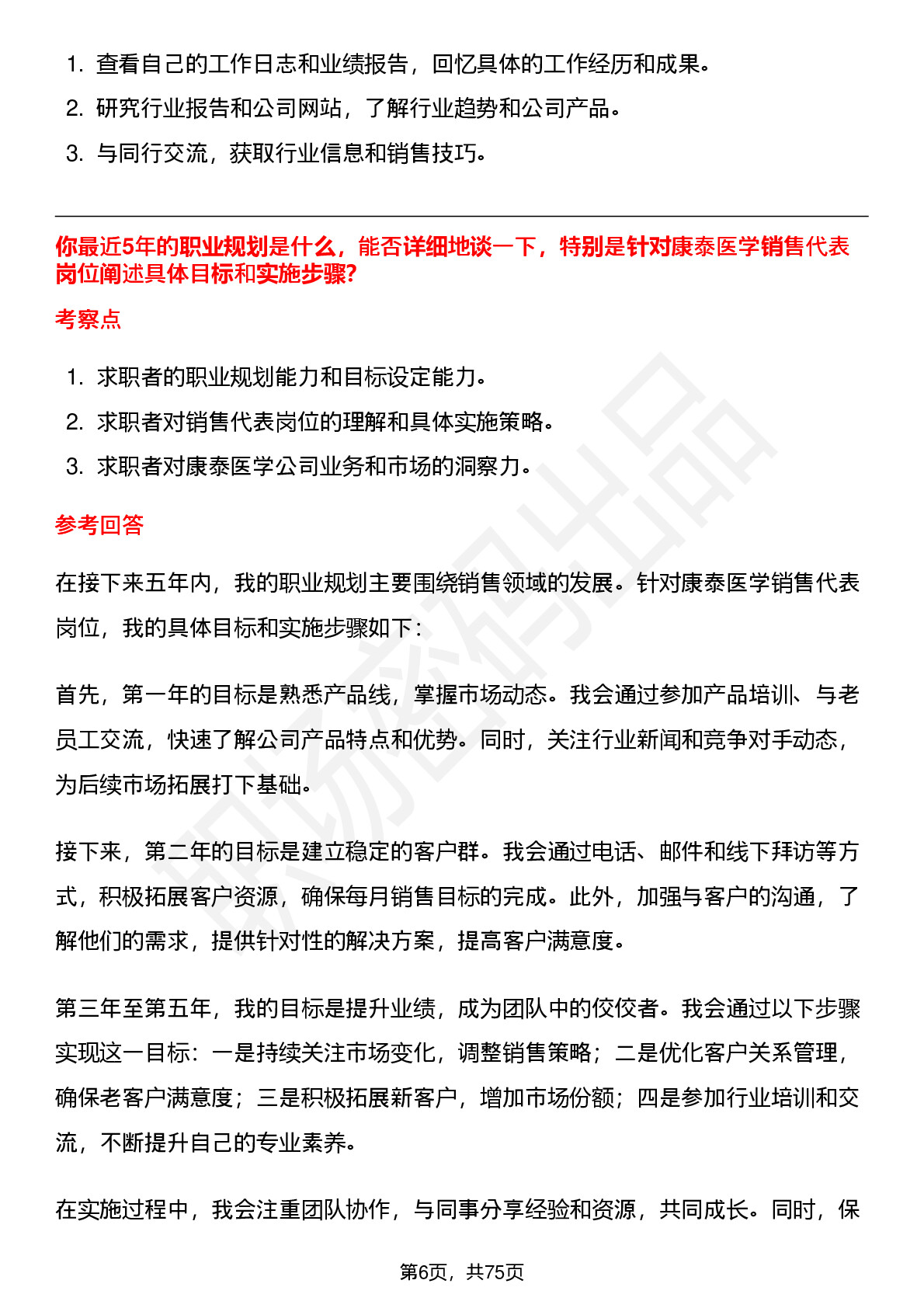 1. 查看自己的工作日志和业绩报告，回忆具体的工作经历和成果。
2. 研究行业报告和公司网站，了解行业趋势和公司产品。
3. 与同行交流，获取行业信息和销售技巧。

你最近5年的职业规划是什么，能否详细地谈一下，特别是针对康泰医学销售代表岗位阐述具体目标和实施步骤?

考察点

1. 求职者的职业规划能力和目标设定能力。
2. 求职者对销售代表岗位的理解和具体实施策略。
3. 求职者对康泰医学公司业务和市场的洞察力。

参考回答

在接下来五年内，我的职业规划主要围绕销售领域的发展。针对康泰医学销售代表岗位，我的具体目标和实施步骤如下：

首先，第一年的目标是熟悉产品线，掌握市场动态。我会通过参加产品培训、与老员工交流，快速了解公司产品特点和优势。同时，关注行业新闻和竞争对手动态，为后续市场拓展打下基础。

接下来，第二年的目标是建立稳定的客户群。我会通过电话、邮件和线下拜访等方式，积极拓展客户资源，确保每月销售目标的完成。此外，加强与客户的沟通，了解他们的需求，提供针对性的解决方案，提高客户满意度。

第三年至第五年，我的目标是提升业绩，成为团队中的佼佼者。我会通过以下步骤实现这一目标：一是持续关注市场变化，调整销售策略；二是优化客户关系管理，确保老客户满意度；三是积极拓展新客户，增加市场份额；四是参加行业培训和交流，不断提升自己的专业素养。

在实施过程中，我会注重团队协作，与同事分享经验和资源，共同成长。同时，保

第6页，共75页